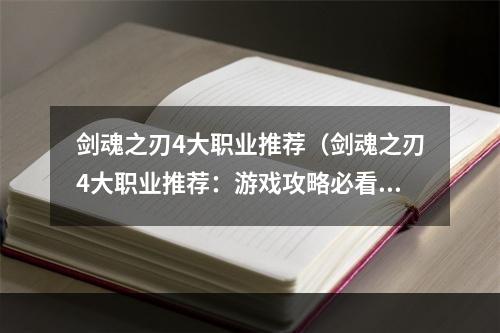 剑魂之刃4大职业推荐（剑魂之刃4大职业推荐：游戏攻略必看...